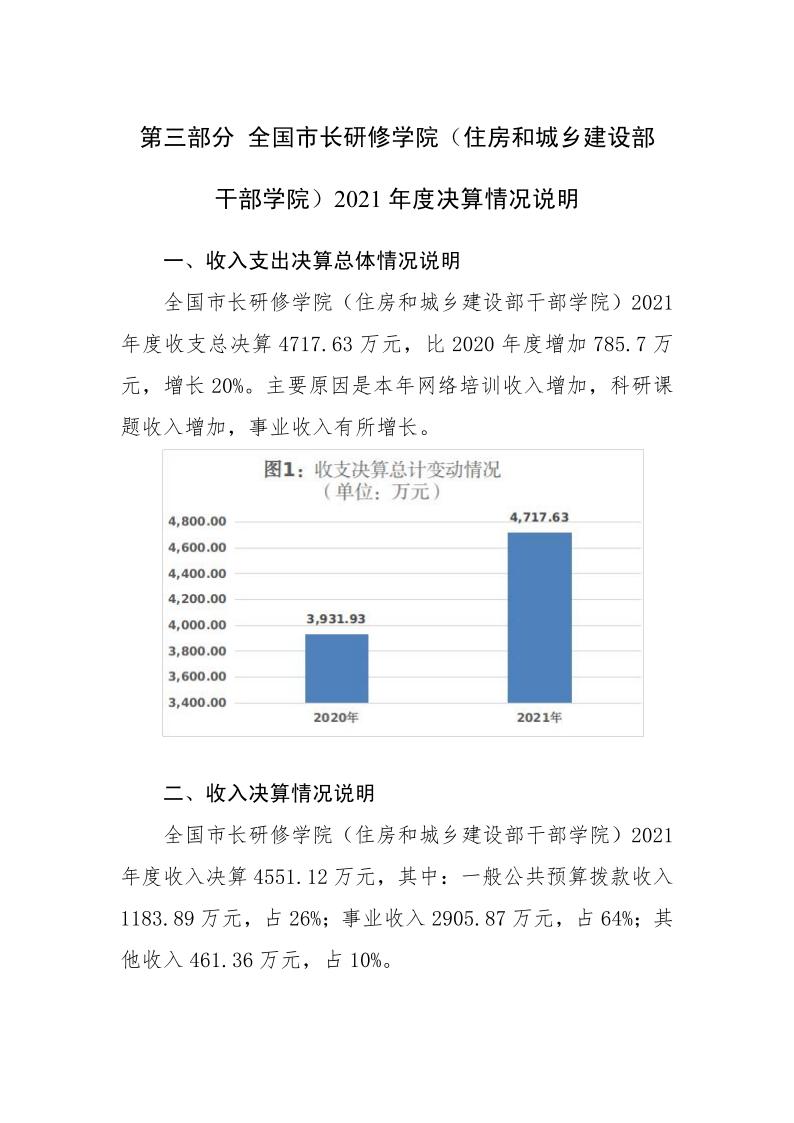 第三部分 全国市长研修学院（住房和城乡建设部干部学院）2021 年度决算情况说明

一、收入支出决算总体情况说明

全国市长研修学院（住房和城乡建设部干部学院）2021 年度收支总决算 4717.63 万元，比 2020 年度增加 785.7 万元，增长 20%。主要原因是本年网络培训收入增加，科研课题收入增加，事业收入有所增长。

图1：收支决算总计变动情况
（单位：万元）

4,800.00
4,600.00
4,400.00
4,200.00
4,000.00
3,800.00
3,600.00
3,400.00

3,931.93
4,717.63

2020年
2021年

二、收入决算情况说明

全国市长研修学院（住房和城乡建设部干部学院）2021 年度收入决算 4551.12 万元，其中：一般公共预算拨款收入 1183.89 万元，占 26%；事业收入 2905.87 万元，占 64%；其他收入 461.36 万元，占 10%。